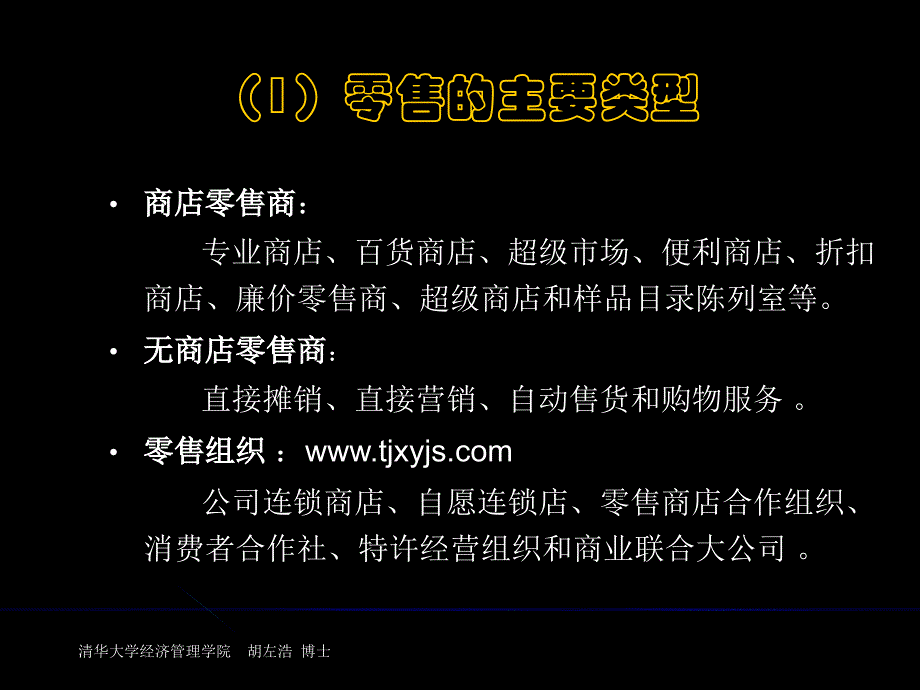 （I）零售的主要类型

• 商店零售商：

专业商店、百货商店、超级市场、便利商店、折扣商店、廉价零售商、超级商店和样品目录陈列室等。

• 无商店零售商：

直接摊销、直接营销、自动售货和购物服务 。

• 零售组织 ：www.tjxyjs.com

公司连锁商店、自愿连锁店、零售商店合作组织、消费者合作社、特许经营组织和商业联合大公司 。

清华大学经济管理学院　胡左浩 博士